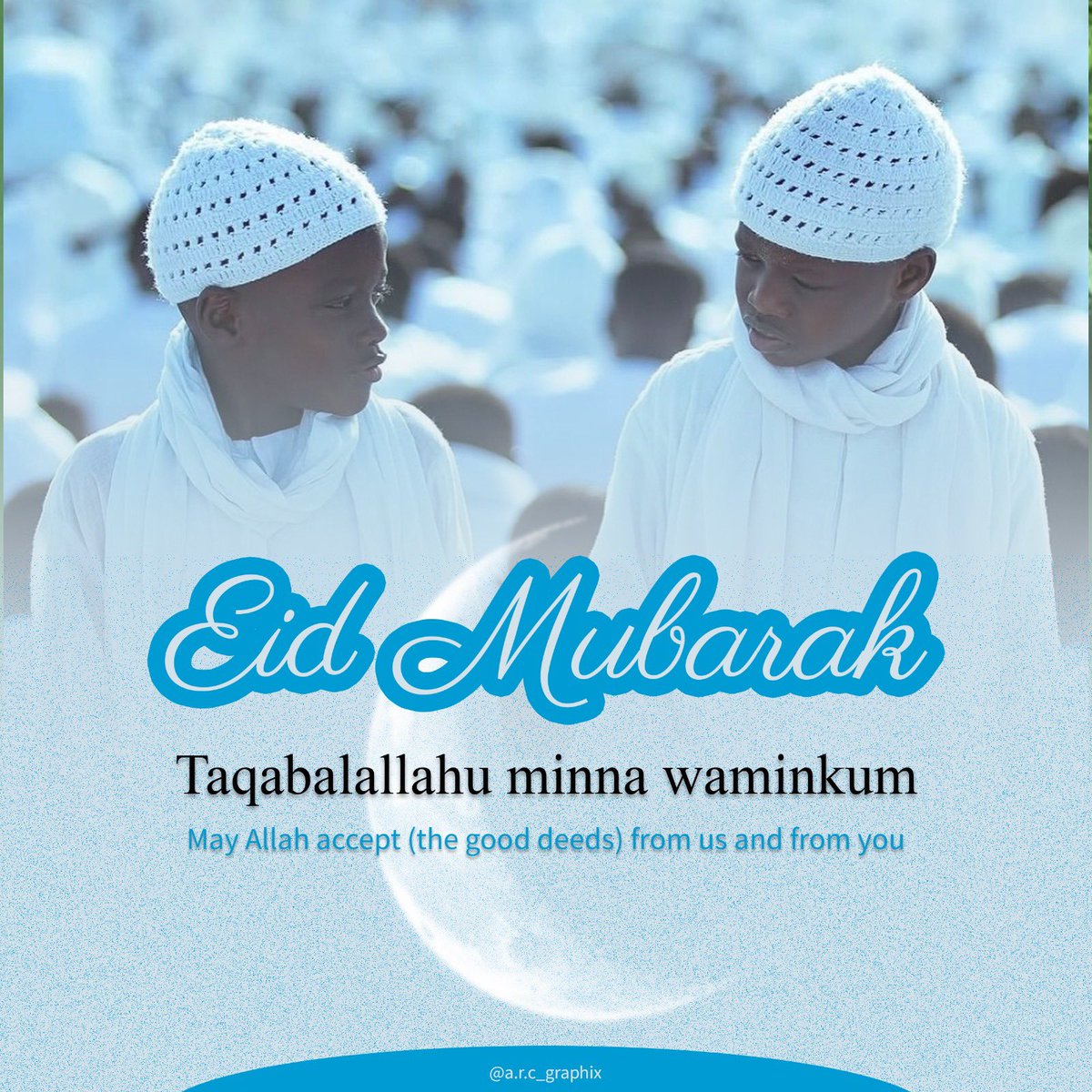 Eid Mubarak

Taqabalallahu minna waminkum

May Allah accept (the good deeds) from us and from you

@a.r.c_graphix